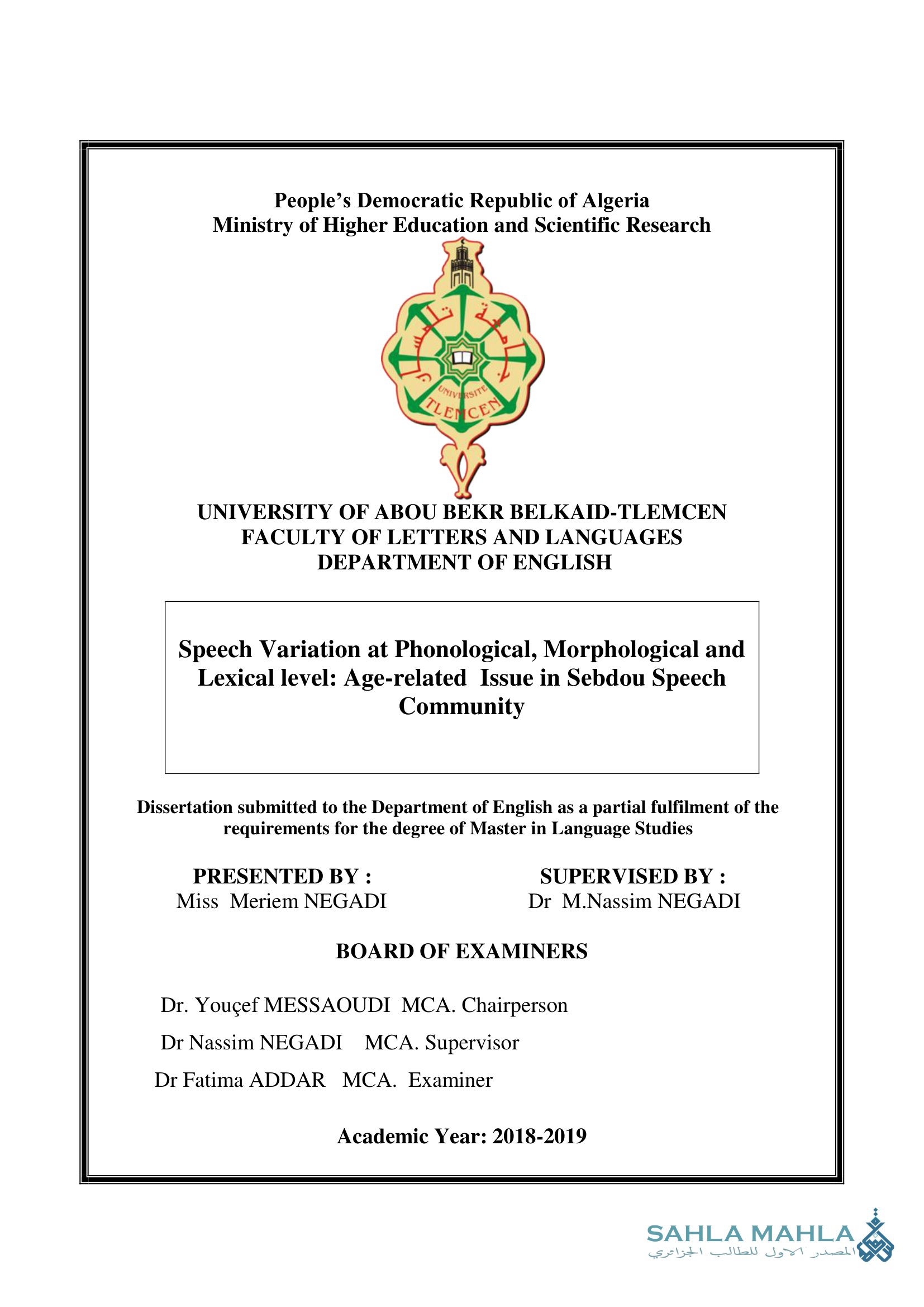 People's Democratic Republic of Algeria
Ministry of Higher Education and Scientific Research

جامعة تلمسان
UNIVERSITE TLEMCEN

UNIVERSITY OF ABOU BEKR BELKAID-TLEMCEN
FACULTY OF LETTERS AND LANGUAGES
DEPARTMENT OF ENGLISH

Speech Variation at Phonological, Morphological and Lexical level: Age-related Issue in Sebdou Speech Community

Dissertation submitted to the Department of English as a partial fulfilment of the requirements for the degree of Master in Language Studies

PRESENTED BY :
Miss Meriem NEGADI

SUPERVISED BY :
Dr M.Nassim NEGADI

BOARD OF EXAMINERS

Dr. Youçef MESSAOUDI MCA. Chairperson

Dr Nassim NEGADI MCA. Supervisor

Dr Fatima ADDAR MCA. Examiner

Academic Year: 2018-2019

SAHLA MAHLA
المصدر الاول للطالب الجزائري